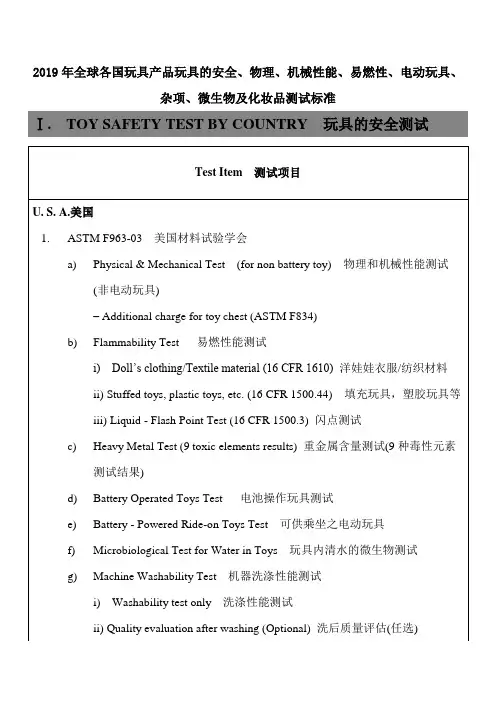 2019 年全球各国玩具产品玩具的安全、物理、机械性能、易燃性、电动玩具、杂项、微生物及化妆品测试标准

Ⅰ. TOY SAFETY TEST BY COUNTRY 玩具的安全测试

Test Item 测试项目

U. S. A.美国

1. ASTM F963-03 美国材料试验学会

a) Physical & Mechanical Test (for non battery toy) 物理和机械性能测试(非电动玩具)

– Additional charge for toy chest (ASTM F834)

b) Flammability Test 易燃性能测试

i) Doll's clothing/Textile material (16 CFR 1610) 洋娃娃衣服/纺织材料

ii) Stuffed toys, plastic toys, etc. (16 CFR 1500.44) 填充玩具，塑胶玩具等

iii) Liquid - Flash Point Test (16 CFR 1500.3) 闪点测试

c) Heavy Metal Test (9 toxic elements results) 重金属含量测试(9 种毒性元素测试结果)

d) Battery Operated Toys Test 电池操作玩具测试

e) Battery - Powered Ride-on Toys Test 可供乘坐之电动玩具

f) Microbiological Test for Water in Toys 玩具内清水的微生物测试

g) Machine Washability Test 机器洗涤性能测试

i) Washability test only 洗涤性能测试

ii) Quality evaluation after washing (Optional) 洗后质量评估(任选)